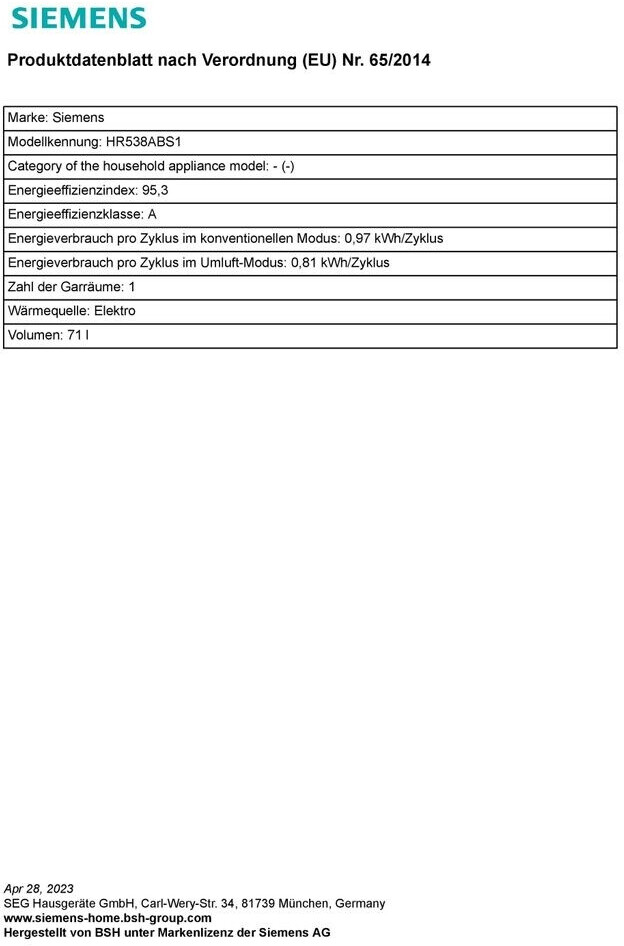 SIEMENS

Produktdatenblatt nach Verordnung (EU) Nr. 65/2014

| Marke: Siemens |
|---|
| Modellkennung: HR538ABS1 |
| Category of the household appliance model: - (-) |
| Energieeffizienzindex: 95,3 |
| Energieeffizienzklasse: A |
| Energieverbrauch pro Zyklus im konventionellen Modus: 0,97 kWh/Zyklus |
| Energieverbrauch pro Zyklus im Umluft-Modus: 0,81 kWh/Zyklus |
| Zahl der Garräume: 1 |
| Wärmequelle: Elektro |
| Volumen: 71 l |

Apr 28, 2023
SEG Hausgeräte GmbH, Carl-Wery-Str. 34, 81739 München, Germany
www.siemens-home.bsh-group.com
Hergestellt von BSH unter Markenlizenz der Siemens AG